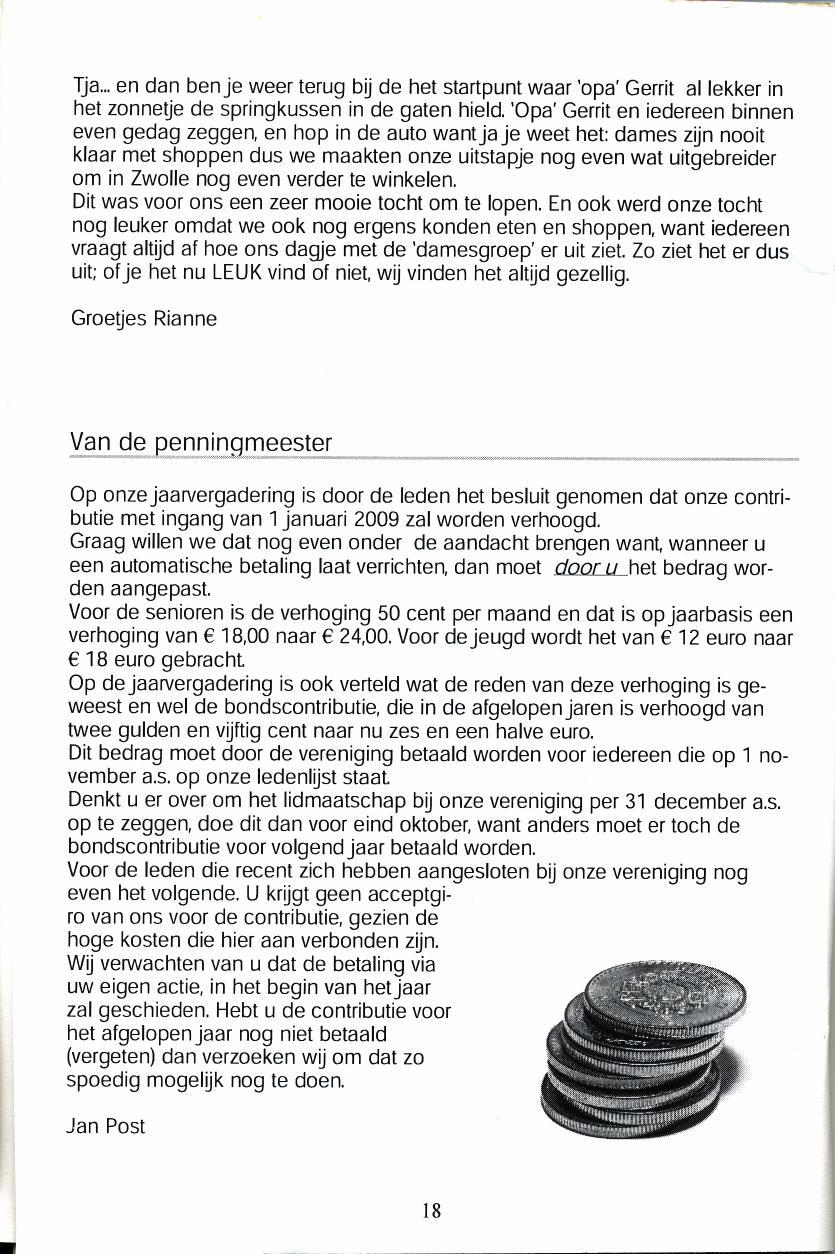 Tja... en dan ben je weer terug bij de het startpunt waar 'opa' Gerrit al lekker in het zonnetje de springkussen in de gaten hield. 'Opa' Gerrit en iedereen binnen even gedag zeggen, en hop in de auto want ja je weet het: dames zijn nooit klaar met shoppen dus we maakten onze uitstapje nog even wat uitgebreider om in Zwolle nog even verder te winkelen.
Dit was voor ons een zeer mooie tocht om te lopen. En ook werd onze tocht nog leuker omdat we ook nog ergens konden eten en shoppen, want iedereen vraagt altijd af hoe ons dagje met de 'damesgroep' er uit ziet. Zo ziet het er dus uit; of je het nu LEUK vind of niet, wij vinden het altijd gezellig.

Groetjes Rianne

Van de penningmeester

Op onze jaarvergadering is door de leden het besluit genomen dat onze contributie met ingang van 1 januari 2009 zal worden verhoogd.
Graag willen we dat nog even onder de aandacht brengen want, wanneer u een automatische betaling laat verrichten, dan moet door u het bedrag worden aangepast.
Voor de senioren is de verhoging 50 cent per maand en dat is op jaarbasis een verhoging van € 18,00 naar € 24,00. Voor de jeugd wordt het van € 12 euro naar € 18 euro gebracht.
Op de jaarvergadering is ook verteld wat de reden van deze verhoging is geweest en wel de bondscontributie, die in de afgelopen jaren is verhoogd van twee gulden en vijftig cent naar nu zes en een halve euro.
Dit bedrag moet door de vereniging betaald worden voor iedereen die op 1 november a.s. op onze ledenlijst staat.
Denkt u er over om het lidmaatschap bij onze vereniging per 31 december a.s. op te zeggen, doe dit dan voor eind oktober, want anders moet er toch de bondscontributie voor volgend jaar betaald worden.
Voor de leden die recent zich hebben aangesloten bij onze vereniging nog even het volgende. U krijgt geen acceptgiro van ons voor de contributie, gezien de hoge kosten die hier aan verbonden zijn. Wij verwachten van u dat de betaling via uw eigen actie, in het begin van het jaar zal geschieden. Hebt u de contributie voor het afgelopen jaar nog niet betaald (vergeten) dan verzoeken wij om dat zo spoedig mogelijk nog te doen.

Jan Post

18